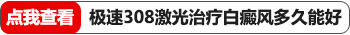 点我查看 极速308激光治疗白癜风多久能好